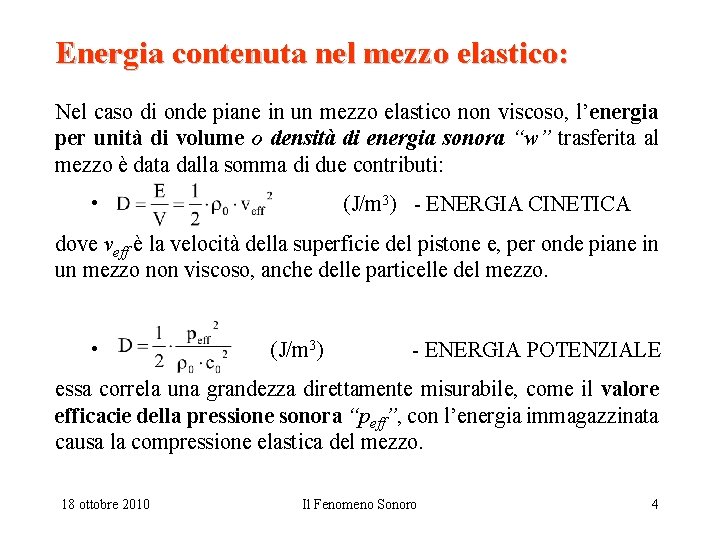 Energia contenuta nel mezzo elastico:

Nel caso di onde piane in un mezzo elastico non viscoso, l'energia per unità di volume o densità di energia sonora "w" trasferita al mezzo è data dalla somma di due contributi:

• $D = \frac{E}{V} = \frac{1}{2} \cdot \rho_0 \cdot v_{eff}^2$ (J/m$^3$) - ENERGIA CINETICA

dove $v_{eff}$ è la velocità della superficie del pistone e, per onde piane in un mezzo non viscoso, anche delle particelle del mezzo.

• $D = \frac{1}{2} \cdot \frac{p_{eff}^2}{\rho_0 \cdot c_0^2}$ (J/m$^3$) - ENERGIA POTENZIALE

essa correla una grandezza direttamente misurabile, come il valore efficacie della pressione sonora "$p_{eff}$", con l'energia immagazzinata causa la compressione elastica del mezzo.

18 ottobre 2010 Il Fenomeno Sonoro 4